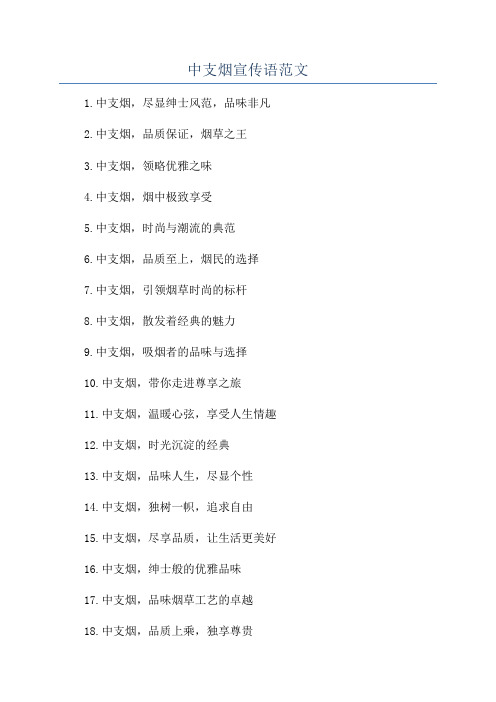 中支烟宣传语范文

1.中支烟，尽显绅士风范，品味非凡

2.中支烟，品质保证，烟草之王

3.中支烟，领略优雅之味

4.中支烟，烟中极致享受

5.中支烟，时尚与潮流的典范

6.中支烟，品质至上，烟民的选择

7.中支烟，引领烟草时尚的标杆

8.中支烟，散发着经典的魅力

9.中支烟，吸烟者的品味与选择

10.中支烟，带你走进尊享之旅

11.中支烟，温暖心弦，享受人生情趣

12.中支烟，时光沉淀的经典

13.中支烟，品味人生，尽显个性

14.中支烟，独树一帜，追求自由

15.中支烟，尽享品质，让生活更美好

16.中支烟，绅士般的优雅品味

17.中支烟，品味烟草工艺的卓越

18.中支烟，品质上乘，独享尊贵